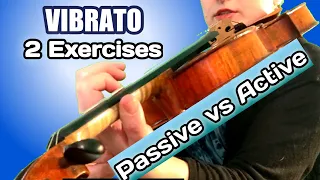 VIBRATO
2 Exercises

Passive vs Active